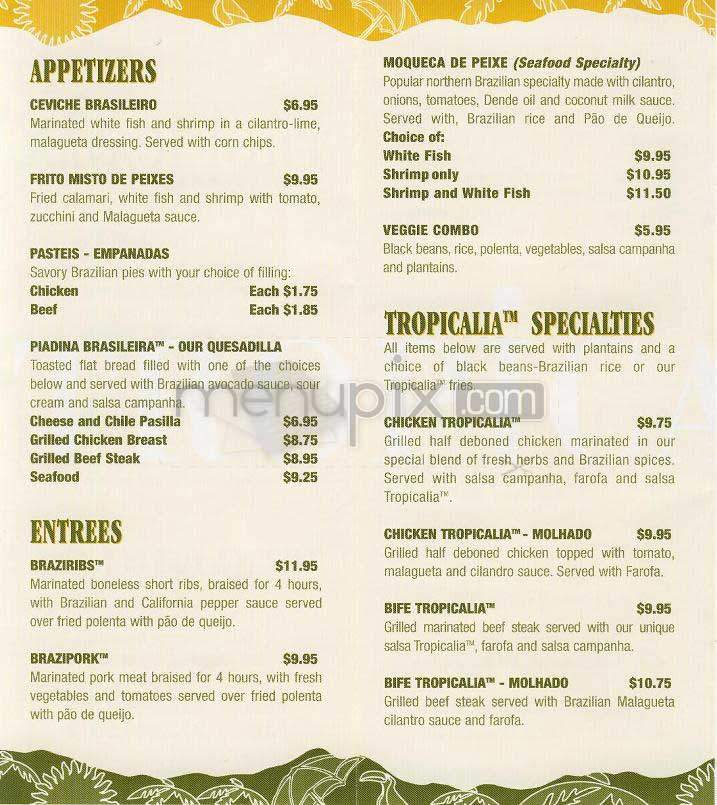 APPETIZERS

CEVICHE BRASILEIRO $6.95
Marinated white fish and shrimp in a cilantro-lime, malagueta dressing. Served with corn chips.

FRITO MISTO DE PEIXES $9.95
Fried calamari, white fish and shrimp with tomato, zucchini and Malagueta sauce.

PASTEIS - EMPANADAS
Savory Brazilian pies with your choice of filling:
Chicken Each $1.75
Beef Each $1.85

PIADINA BRASILEIRA™ - OUR QUESADILLA
Toasted flat bread filled with one of the choices below and served with Brazilian avocado sauce, sour cream and salsa campanha.
Cheese and Chile Pasilla $6.95
Grilled Chicken Breast $8.75
Grilled Beef Steak $8.95
Seafood $9.25

ENTREES

BRAZIRIBS™ $11.95
Marinated boneless short ribs, braised for 4 hours, with Brazilian and California pepper sauce served over fried polenta with pão de queijo.

BRAZIPORK™ $9.95
Marinated pork meat braised for 4 hours, with fresh vegetables and tomatoes served over fried polenta with pão de queijo.

MOQUECA DE PEIXE (Seafood Specialty)
Popular northern Brazilian specialty made with cilantro, onions, tomatoes, Dende oil and coconut milk sauce. Served with, Brazilian rice and Pão de Queijo.
Choice of:
White Fish $9.95
Shrimp only $10.95
Shrimp and White Fish $11.50

VEGGIE COMBO $5.95
Black beans, rice, polenta, vegetables, salsa campanha and plantains.

TROPICALIA™ SPECIALTIES
All items below are served with plantains and a choice of black beans-Brazilian rice or our Tropicalia™ fries.

menupix.com

CHICKEN TROPICALIA™ $9.75
Grilled half deboned chicken marinated in our special blend of fresh herbs and Brazilian spices. Served with salsa campanha, farofa and salsa Tropicalia™.

CHICKEN TROPICALIA™ - MOLHADO $9.95
Grilled half deboned chicken topped with tomato, malagueta and cilandro sauce. Served with Farofa.

BIFE TROPICALIA™ $9.95
Grilled marinated beef steak served with our unique salsa Tropicalia™, farofa and salsa campanha.

BIFE TROPICALIA™ - MOLHADO $10.75
Grilled beef steak served with Brazilian Malagueta cilantro sauce and farofa.